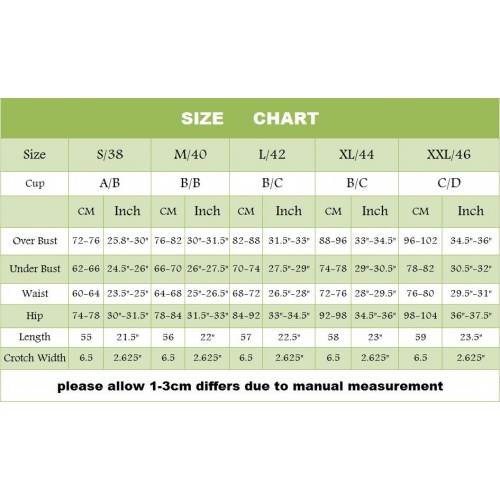 SIZE CHART

| Size | S/38 | | M/40 | | L/42 | | XL/44 | | XXL/46 | |
|---|---|---|---|---|---|---|---|---|---|---|
| Cup | A/B | | B/B | | B/C | | B/C | | C/D | |
| | CM | Inch | CM | Inch | CM | Inch | CM | Inch | CM | Inch |
| Over Bust | 72-76 | 25.8"-30" | 76-82 | 30"-31.5" | 82-88 | 31.5"-33" | 88-96 | 33"-34.5" | 96-102 | 34.5"-36" |
| Under Bust | 62-66 | 24.5"-26" | 66-70 | 26"-27.5" | 70-74 | 27.5"-29" | 74-78 | 29"-30.5" | 78-82 | 30.5"-32" |
| Waist | 60-64 | 23.5"-25" | 64-68 | 25"-26.5" | 68-72 | 26.5"-28" | 72-76 | 28"-29.5" | 76-80 | 29.5"-31" |
| Hip | 74-78 | 30"-31.5" | 78-84 | 31.5"-33" | 84-92 | 33"-34.5" | 92-98 | 34.5"-36" | 98-104 | 36"-37.5" |
| Length | 55 | 21.5" | 56 | 22" | 57 | 22.5" | 58 | 23" | 59 | 23.5" |
| Crotch Width | 6.5 | 2.625" | 6.5 | 2.625" | 6.5 | 2.625" | 6.5 | 2.625" | 6.5 | 2.625" |

please allow 1-3cm differs due to manual measurement